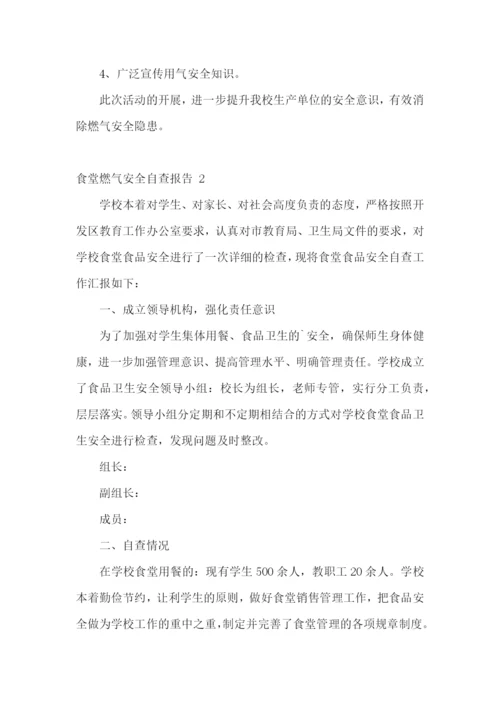 4、广泛宣传用气安全知识。

此次活动的开展，进一步提升我校生产单位的安全意识，有效消除燃气安全隐患。

食堂燃气安全自查报告 2

学校本着对学生、对家长、对社会高度负责的态度，严格按照开发区教育工作办公室要求，认真对市教育局、卫生局文件的要求，对学校食堂食品安全进行了一次详细的检查，现将食堂食品安全自查工作汇报如下：

一、成立领导机构，强化责任意识

为了加强对学生集体用餐、食品卫生的`安全，确保师生身体健康，进一步加强管理意识、提高管理水平、明确管理责任。学校成立了食品卫生安全领导小组：校长为组长，老师专管，实行分工负责，层层落实。领导小组分定期和不定期相结合的方式对学校食堂食品卫生安全进行检查，发现问题及时整改。

组长：

副组长：

成员：

二、自查情况

在学校食堂用餐的：现有学生 500 余人，教职工 20 余人。学校本着勤俭节约，让利学生的原则，做好食堂销售管理工作，把食品安全做为学校工作的重中之重，制定并完善了食堂管理的各项规章制度。